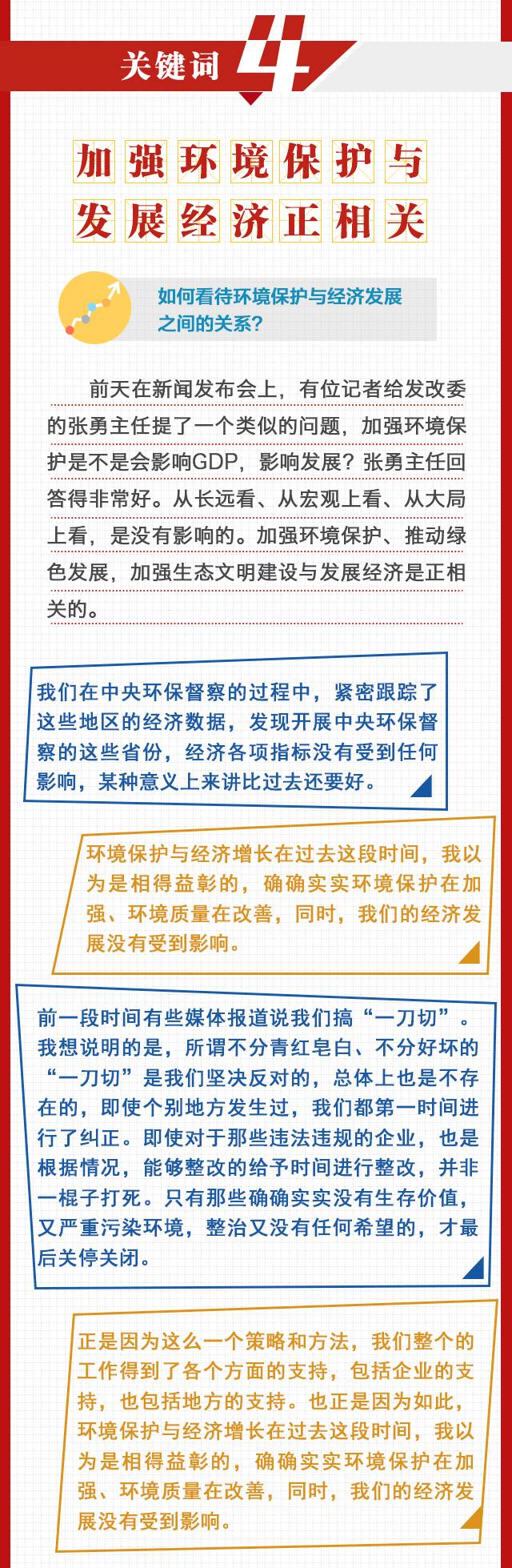 关键词 4

加强环境保护与发展经济正相关

如何看待环境保护与经济发展之间的关系？

前天在新闻发布会上，有位记者给发改委的张勇主任提了一个类似的问题，加强环境保护是不是会影响GDP，影响发展？张勇主任回答得非常好。从长远看、从宏观上看、从大局上看，是没有影响的。加强环境保护、推动绿色发展，加强生态文明建设与发展经济是正相关的。

我们在中央环保督察的过程中，紧密跟踪了这些地区的经济数据，发现开展中央环保督察的这些省份，经济各项指标没有受到任何影响，某种意义上来讲比过去还要好。

环境保护与经济增长在过去这段时间，我以为是相得益彰的，确确实实环境保护在加强、环境质量在改善，同时，我们的经济发展没有受到影响。

前一段时间有些媒体报道说我们搞“一刀切”。我想说明的是，所谓不分青红皂白、不分好坏的“一刀切”是我们坚决反对的，总体上也是不存在的，即使个别地方发生过，我们都第一时间进行了纠正。即使对于那些违法违规的企业，也是根据情况，能够整改的给予时间进行整改，并非一棍子打死。只有那些确确实实没有生存价值，又严重污染环境，整治又没有任何希望的，才最后关停关闭。

正是因为这么一个策略和方法，我们整个的工作得到了各个方面的支持，包括企业的支持，也包括地方的支持。也正是因为如此，环境保护与经济增长在过去这段时间，我以为是相得益彰的，确确实实环境保护在加强、环境质量在改善，同时，我们的经济发展没有受到影响。